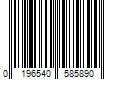 0 196540 585890